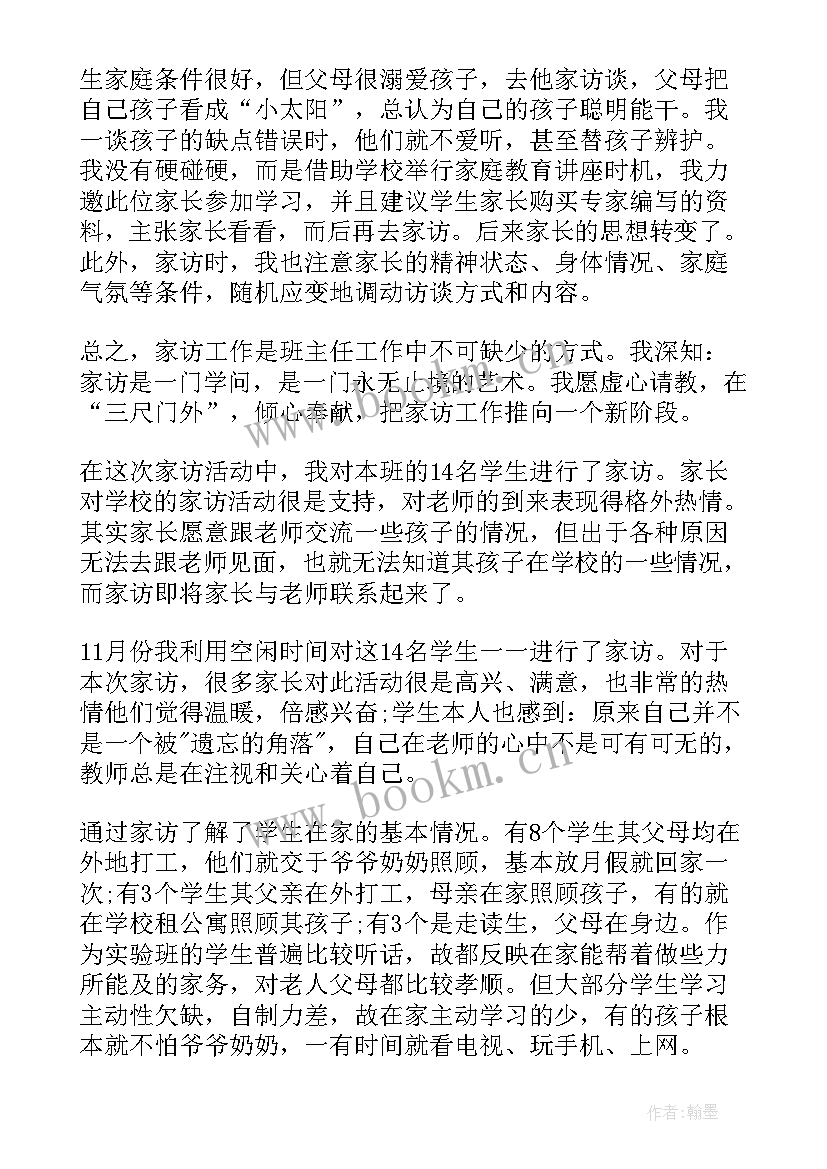 生家庭条件很好，但父母很溺爱孩子，去他家访谈，父母把自己孩子看成“小太阳”，总认为自己的孩子聪明能干。我一谈孩子的缺点错误时，他们就不爱听，甚至替孩子辨护。我没有硬碰硬，而是借助学校举行家庭教育讲座时机，我力邀此位家长参加学习，并且建议学生家长购买专家编写的资料，主张家长看看，而后再去家访。后来家长的思想转变了。此外，家访时，我也注意家长的精神状态、身体情况、家庭气氛等条件，随机应变地调动访谈方式和内容。

总之，家访工作是班主任工作中不可缺少的方式。我深知：家访是一门学问，是一门永无止境的艺术。我愿虚心请教，在“三尺门外”，倾心奉献，把家访工作推向一个新阶段。

在这次家访活动中，我对本班的14名学生进行了家访。家长对学校的家访活动很是支持，对老师的到来表现得格外热情。其实家长愿意跟老师交流一些孩子的情况，但出于各种原因无法去跟老师见面，也就无法知道其孩子在学校的一些情况，而家访即将家长与老师联系起来了。

11月份我利用空闲时间对这14名学生一一进行了家访。对于本次家访，很多家长对此活动很是高兴、满意，也非常的热情他们觉得温暖，倍感兴奋;学生本人也感到：原来自己并不是一个被"遗忘的角落"，自己在老师的心中不是可有可无的，教师总是在注视和关心着自己。

通过家访了解了学生在家的基本情况。有8个学生其父母均在外地打工，他们就交于爷爷奶奶照顾，基本放月假就回家一次;有3个学生其父亲在外打工，母亲在家照顾孩子，有的就在学校租公寓照顾其孩子;有3个是走读生，父母在身边。作为实验班的学生普遍比较听话，故都反映在家能帮着做些力所能及的家务，对老人父母都比较孝顺。但大部分学生学习主动性欠缺，自制力差，故在家主动学习的少，有的孩子根本就不怕爷爷奶奶，一有时间就看电视、玩手机、上网。

www.bookm.cn

作者：翰墨